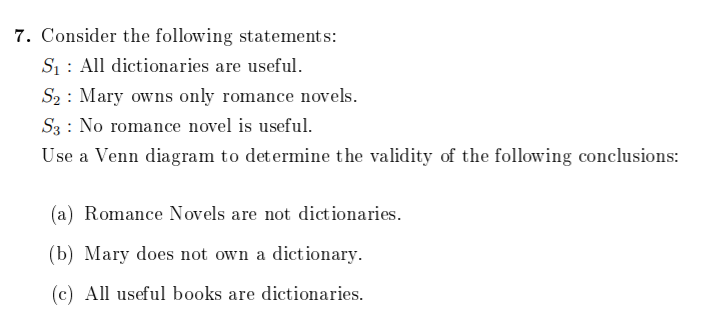 7. Consider the following statements:

$S_1$ : All dictionaries are useful.

$S_2$ : Mary owns only romance novels.

$S_3$ : No romance novel is useful.

Use a Venn diagram to determine the validity of the following conclusions:

(a) Romance Novels are not dictionaries.

(b) Mary does not own a dictionary.

(c) All useful books are dictionaries.